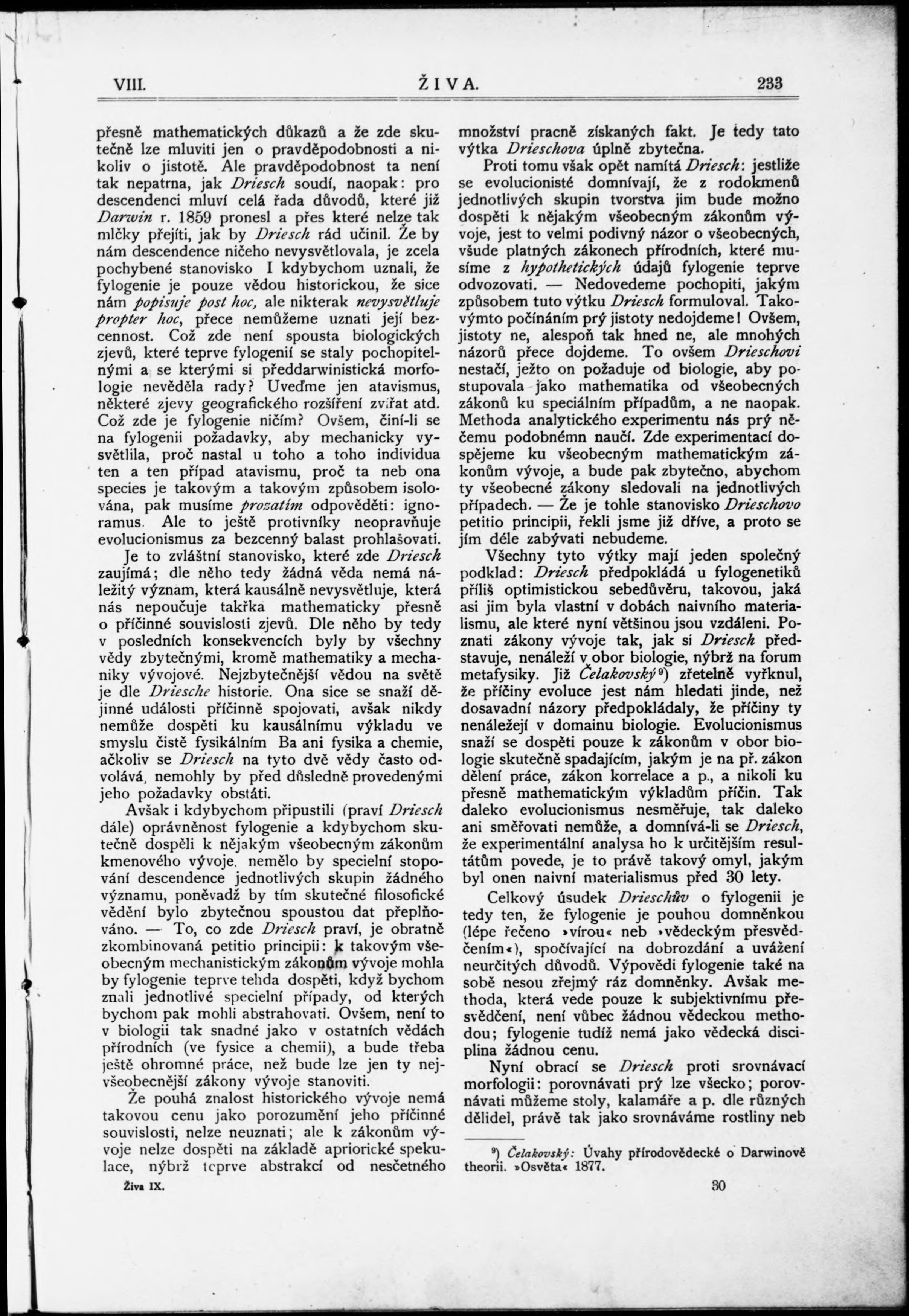 VIII. ŽIVA. 233

přesně mathematických důkazů a že zde skutečně lze mluviti jen o pravděpodobnosti a nikoliv o jistotě. Ale pravděpodobnost ta není tak nepatrna, jak Driesch soudí, naopak: pro descendenci mluví celá řada důvodů, které již Darwin r. 1859 pronesl a přes které nelze tak mlčky přejíti, jak by Driesch rád učinil. Že by nám descendence ničeho nevysvětlovala, je zcela pochybené stanovisko I kdybychom uznali, že fylogenie je pouze vědou historickou, že sice nám popisuje post hoc, ale nikterak nevysvětluje propter hoc, přece nemůžeme uznati její bezcennost. Což zde není spousta biologických zjevů, které teprve fylogenií se staly pochopitelnými a se kterými si předdarwinistická morfologie nevěděla rady? Uveďme jen atavismus, některé zjevy geografického rozšíření zvířat atd. Což zde je fylogenie ničím? Ovšem, činí-li se na fylogenii požadavky, aby mechanicky vysvětlila, proč nastal u toho a toho individua ten a ten případ atavismu, proč ta neb ona species je takovým a takovým způsobem isolována, pak musíme prozatím odpověděti: ignoramus. Ale to ještě protivníky neopravňuje evolucionismus za bezcenný balast prohlašovati.

Je to zvláštní stanovisko, které zde Driesch zaujímá; dle něho tedy žádná věda nemá náležitý význam, která kausálně nevysvětluje, která nás nepoučuje takřka mathematicky přesně o příčinné souvislosti zjevů. Dle něho by tedy v posledních konsekvencích byly by všechny vědy zbytečnými, kromě mathematiky a mechaniky vývojové. Nejzbytečnější vědou na světě je dle Driesche historie. Ona sice se snaží dějinné události příčinně spojovati, avšak nikdy nemůže dospěti ku kausálnímu výkladu ve smyslu čistě fysikálním Ba ani fysika a chemie, ačkoliv se Driesch na tyto dvě vědy často odvolává, nemohly by před důsledně provedenými jeho požadavky obstáti.

Avšak i kdybychom připustili (praví Driesch dále) oprávněnost fylogenie a kdybychom skutečně dospěli k nějakým všeobecným zákonům kmenového vývoje, nemělo by specielní stopování descendence jednotlivých skupin žádného významu, poněvadž by tím skutečné filosofické vědění bylo zbytečnou spoustou dat přeplňováno. — To, co zde Driesch praví, je obratně zkombinovaná petitio principii: k takovým všeobecným mechanistickým zákonům vývoje mohla by fylogenie teprve tehda dospěti, když bychom znali jednotlivé specielní případy, od kterých bychom pak mohli abstrahovati. Ovšem, není to v biologii tak snadné jako v ostatních vědách přírodních (ve fysice a chemii), a bude třeba ještě ohromné práce, než bude lze jen ty nejvšeobecnější zákony vývoje stanoviti.

Že pouhá znalost historického vývoje nemá takovou cenu jako porozumění jeho příčinné souvislosti, nelze neuznati; ale k zákonům vývoje nelze dospěti na základě apriorické spekulace, nýbrž teprve abstrakcí od nesčetného množství pracně získaných fakt. Je tedy tato výtka Drieschova úplně zbytečna.

Proti tomu však opět namítá Driesch: jestliže se evolucionisté domnívají, že z rodokmenů jednotlivých skupin tvorstva jim bude možno dospěti k nějakým všeobecným zákonům vývoje, jest to velmi podivný názor o všeobecných, všude platných zákonech přírodních, které musíme z hypothetických údajů fylogenie teprve odvozovati. — Nedovedeme pochopiti, jakým způsobem tuto výtku Driesch formuloval. Takovýmto počínáním prý jistoty nedojdeme! Ovšem, jistoty ne, alespoň tak hned ne, ale mnohých názorů přece dojdeme. To ovšem Drieschovi nestačí, ježto on požaduje od biologie, aby postupovala jako mathematika od všeobecných zákonů ku speciálním případům, a ne naopak. Methoda analytického experimentu nás prý něčemu podobnémn naučí. Zde experimentací dospějeme ku všeobecným mathematickým zákonům vývoje, a bude pak zbytečno, abychom ty všeobecné zákony sledovali na jednotlivých případech. — Že je tohle stanovisko Drieschovo petitio principii, řekli jsme již dříve, a proto se jím déle zabývati nebudeme.

Všechny tyto výtky mají jeden společný podklad: Driesch předpokládá u fylogenetiků příliš optimistickou sebedůvěru, takovou, jaká asi jim byla vlastní v dobách naivního materialismu, ale které nyní většinou jsou vzdáleni. Poznati zákony vývoje tak, jak si Driesch představuje, nenáleží v obor biologie, nýbrž na forum metafysiky. Již Čelakovský⁹) zřetelně vyřknul, že příčiny evoluce jest nám hledati jinde, než dosavadní názory předpokládaly, že příčiny ty nenáležejí v domainu biologie. Evolucionismus snaží se dospěti pouze k zákonům v obor biologie skutečně spadajícím, jakým je na př. zákon dělení práce, zákon korrelace a p., a nikoli ku přesně mathematickým výkladům příčin. Tak daleko evolucionismus nesměřuje, tak daleko ani směřovati nemůže, a domnívá-li se Driesch, že experimentální analysa ho k určitějším resultátům povede, je to právě takový omyl, jakým byl onen naivní materialismus před 30 lety.

Celkový úsudek Drieschův o fylogenii je tedy ten, že fylogenie je pouhou domněnkou (lépe řečeno »vírou« neb »vědeckým přesvědčením«), spočívající na dobrozdání a uvážení neurčitých důvodů. Výpovědi fylogenie také na sobě nesou zřejmý ráz domněnky. Avšak methoda, která vede pouze k subjektivnímu přesvědčení, není vůbec žádnou vědeckou methodou; fylogenie tudíž nemá jako vědecká disciplina žádnou cenu.

Nyní obrací se Driesch proti srovnávací morfologii: porovnávati prý lze všecko; porovnávati můžeme stoly, kalamáře a p. dle různých dělidel, právě tak jako srovnáváme rostliny neb

⁹) Čelakovský: Úvahy přírodovědecké o Darwinově theorii. »Osvěta« 1877.

Živa IX. 30